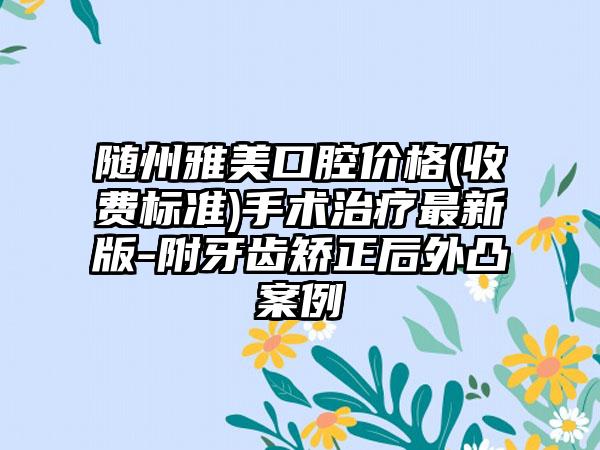 随州雅美口腔价格(收费标准)手术治疗最新版-附牙齿矫正后外凸案例